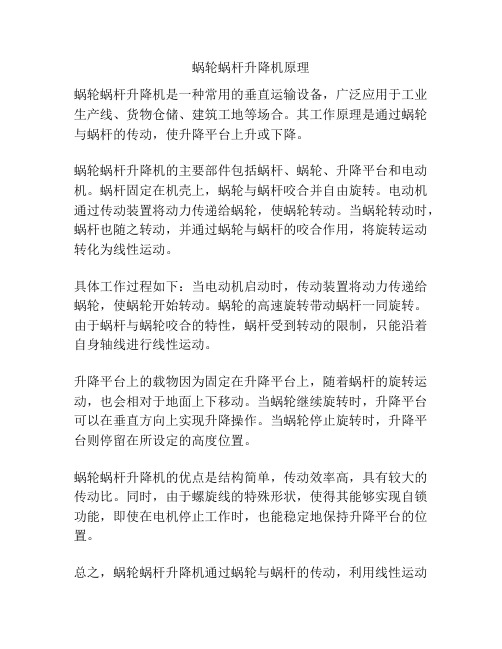 蜗轮蜗杆升降机原理

蜗轮蜗杆升降机是一种常用的垂直运输设备，广泛应用于工业生产线、货物仓储、建筑工地等场合。其工作原理是通过蜗轮与蜗杆的传动，使升降平台上升或下降。

蜗轮蜗杆升降机的主要部件包括蜗杆、蜗轮、升降平台和电动机。蜗杆固定在机壳上，蜗轮与蜗杆咬合并自由旋转。电动机通过传动装置将动力传递给蜗轮，使蜗轮转动。当蜗轮转动时，蜗杆也随之转动，并通过蜗轮与蜗杆的咬合作用，将旋转运动转化为线性运动。

具体工作过程如下：当电动机启动时，传动装置将动力传递给蜗轮，使蜗轮开始转动。蜗轮的高速旋转带动蜗杆一同旋转。由于蜗杆与蜗轮咬合的特性，蜗杆受到转动的限制，只能沿着自身轴线进行线性运动。

升降平台上的载物因为固定在升降平台上，随着蜗杆的旋转运动，也会相对于地面上下移动。当蜗轮继续旋转时，升降平台可以在垂直方向上实现升降操作。当蜗轮停止旋转时，升降平台则停留在所设定的高度位置。

蜗轮蜗杆升降机的优点是结构简单，传动效率高，具有较大的传动比。同时，由于螺旋线的特殊形状，使得其能够实现自锁功能，即使在电机停止工作时，也能稳定地保持升降平台的位置。

总之，蜗轮蜗杆升降机通过蜗轮与蜗杆的传动，利用线性运动